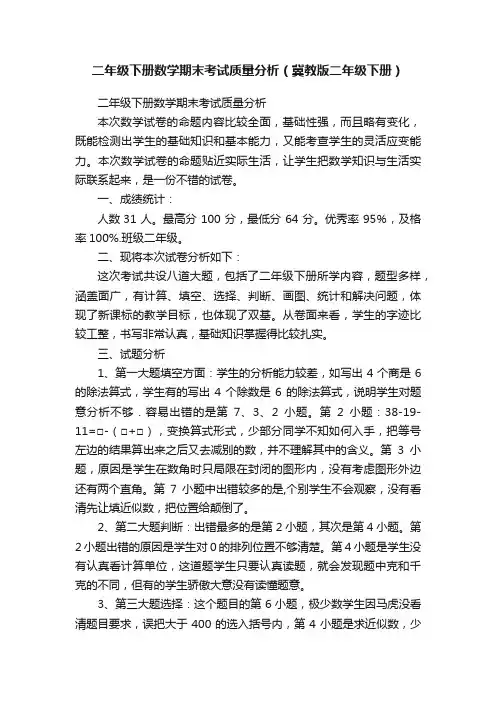 二年级下册数学期末考试质量分析（冀教版二年级下册）

二年级下册数学期末考试质量分析

本次数学试卷的命题内容比较全面，基础性强，而且略有变化，既能检测出学生的基础知识和基本能力，又能考查学生的灵活应变能力。本次数学试卷的命题贴近实际生活，让学生把数学知识与生活实际联系起来，是一份不错的试卷。

一、成绩统计：

人数 31 人。最高分 100 分，最低分 64 分。优秀率 95%，及格率 100%.班级二年级。

二、现将本次试卷分析如下：

这次考试共设八道大题，包括了二年级下册所学内容，题型多样，涵盖面广，有计算、填空、选择、判断、画图、统计和解决问题，体现了新课标的教学目标，也体现了双基。从卷面来看，学生的字迹比较工整，书写非常认真，基础知识掌握得比较扎实。

三、试题分析

1、第一大题填空方面：学生的分析能力较差，如写出 4 个商是 6 的除法算式，学生有的写出 4 个除数是 6 的除法算式，说明学生对题意分析不够．容易出错的是第 7、3、2 小题。第 2 小题：38-19-11=□-（□+□），变换算式形式，少部分同学不知如何入手，把等号左边的结果算出来之后又去减别的数，并不理解其中的含义。第 3 小题，原因是学生在数角时只局限在封闭的图形内，没有考虑图形外边还有两个直角。第 7 小题中出错较多的是,个别学生不会观察，没有看清先让填近似数，把位置给颠倒了。

2、第二大题判断：出错最多的是第 2 小题，其次是第 4 小题。第 2 小题出错的原因是学生对 0 的排列位置不够清楚。第 4 小题是学生没有认真看计算单位，这道题学生只要认真读题，就会发现题中克和千克的不同，但有的学生骄傲大意没有读懂题意。

3、第三大题选择：这个题目的第 6 小题，极少数学生因马虎没看清题目要求，误把大于 400 的选入括号内，第 4 小题是求近似数，少